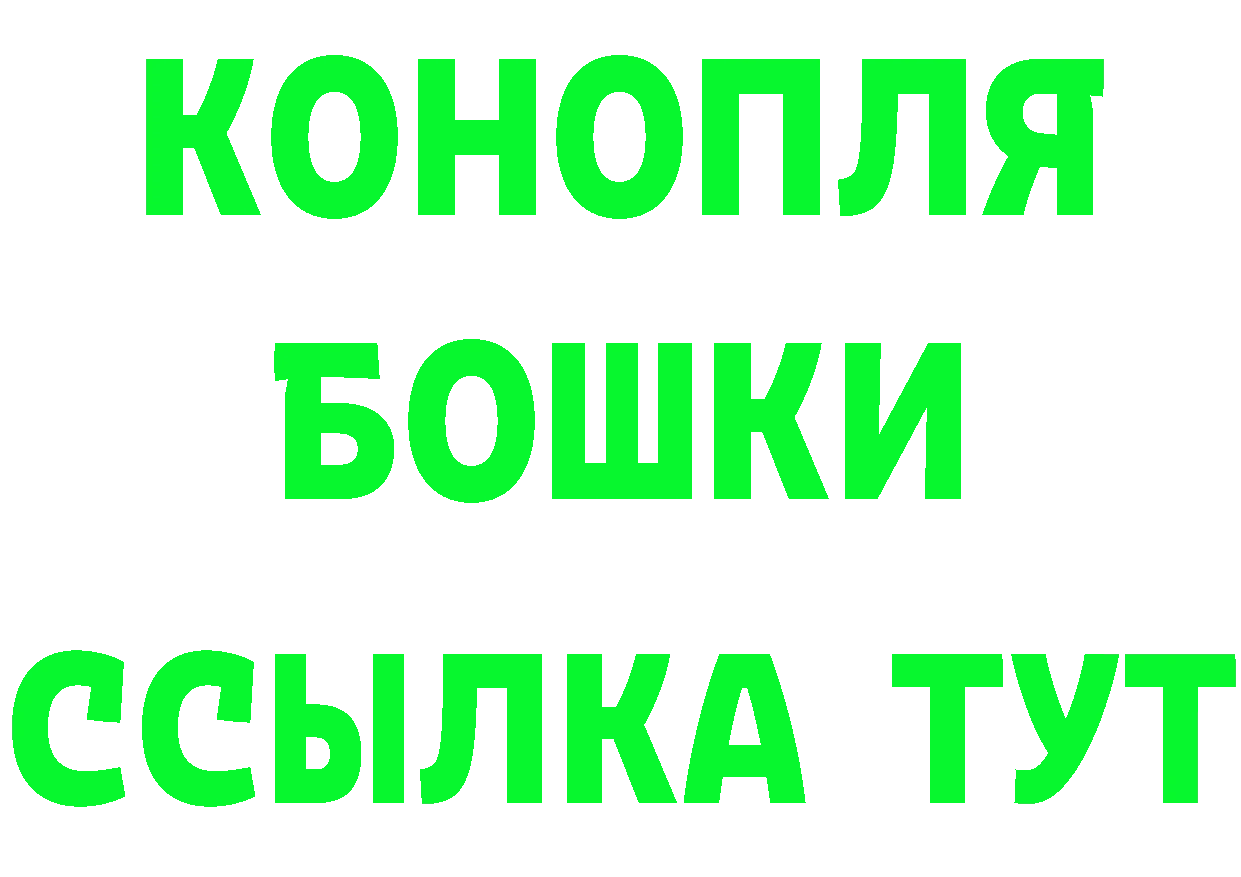 КОНОПЛЯ
БОШКИ
ССЫЛКА ТУТ